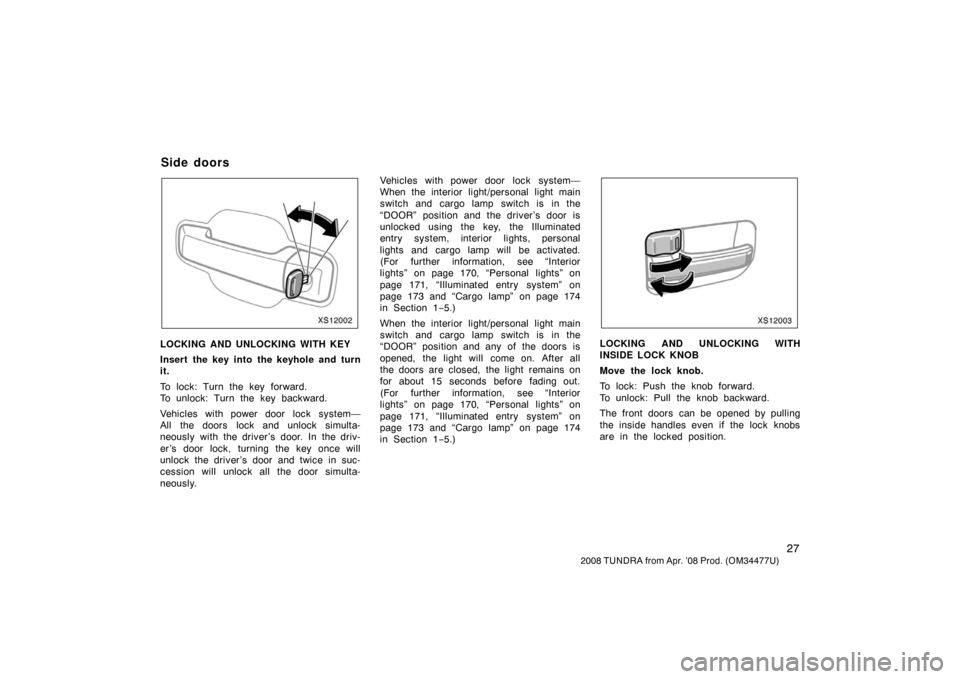 Side doors

XS12002

LOCKING AND UNLOCKING WITH KEY

Insert the key into the keyhole and turn it.

To lock: Turn the key forward.
To unlock: Turn the key backward.

Vehicles with power door lock system— All the doors lock and unlock simultaneously with the driver's door. In the driver's door lock, turning the key once will unlock the driver's door and twice in succession will unlock all the door simultaneously.

Vehicles with power door lock system— When the interior light/personal light main switch and cargo lamp switch is in the "DOOR" position and the driver's door is unlocked using the key, the Illuminated entry system, interior lights, personal lights and cargo lamp will be activated. (For further information, see "Interior lights" on page 170, "Personal lights" on page 171, "Illuminated entry system" on page 173 and "Cargo lamp" on page 174 in Section 1−5.)

When the interior light/personal light main switch and cargo lamp switch is in the "DOOR" position and any of the doors is opened, the light will come on. After all the doors are closed, the light remains on for about 15 seconds before fading out. (For further information, see "Interior lights" on page 170, "Personal lights" on page 171, "Illuminated entry system" on page 173 and "Cargo lamp" on page 174 in Section 1−5.)

XS12003

LOCKING AND UNLOCKING WITH INSIDE LOCK KNOB

Move the lock knob.

To lock: Push the knob forward.
To unlock: Pull the knob backward.

The front doors can be opened by pulling the inside handles even if the lock knobs are in the locked position.

27

2008 TUNDRA from Apr. '08 Prod. (OM34477U)

carmanualsonline.info